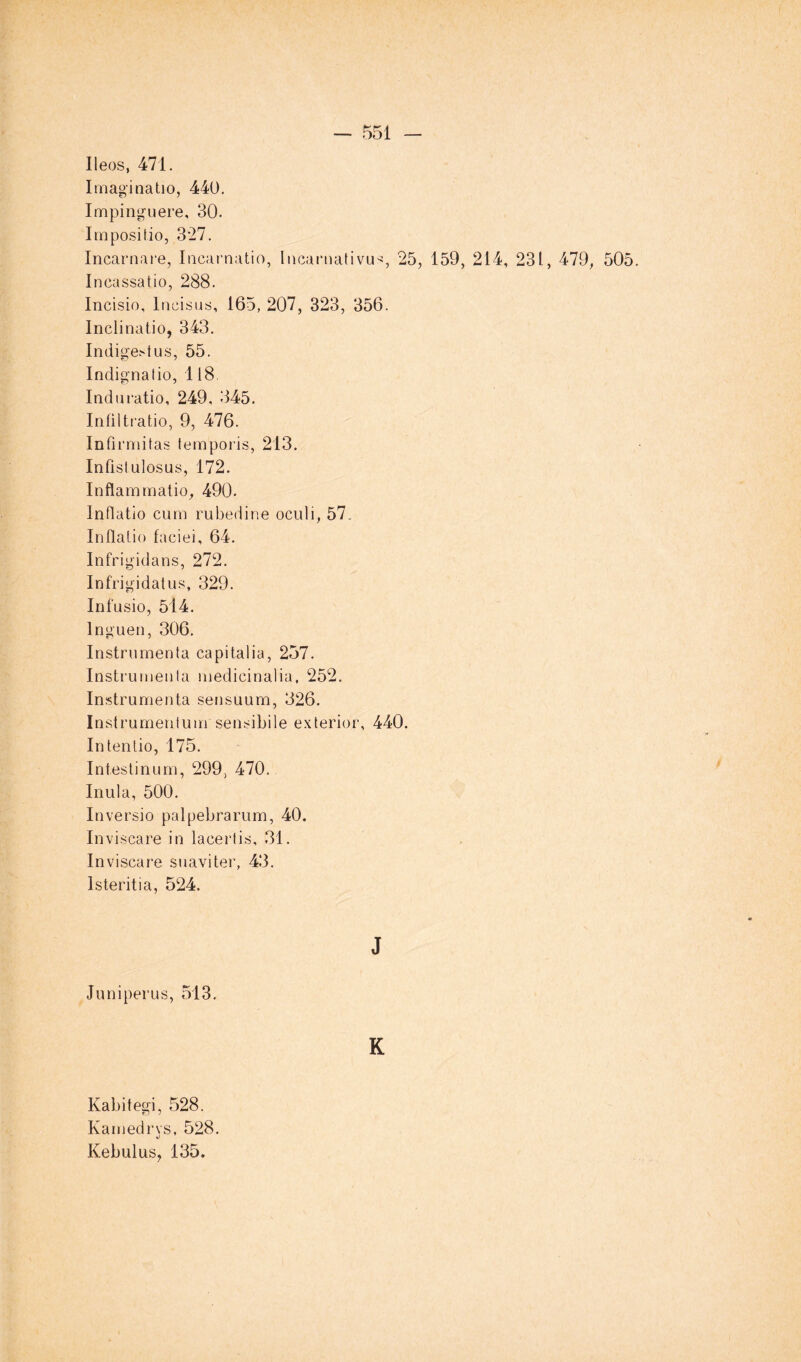 — 551 —

Ileos, 471.
Imaginatio, 440.
Impinguere, 30.
Impositio, 327.
Incarnare, Incarnatio, Incarnativus, 25, 159, 214, 231, 479, 505.
Incassatio, 288.
Incisio, Incisus, 165, 207, 323, 356.
Inclinatio, 343.
Indigestus, 55.
Indignatio, 118.
Induratio, 249, 345.
Infiltratio, 9, 476.
Infirmitas temporis, 213.
Infistulosus, 172.
Inflammatio, 490.
Inflatio cum rubedine oculi, 57.
Inflatio faciei, 64.
Infrigidans, 272.
Infrigidatus, 329.
Infusio, 514.
Inguen, 306.
Instrumenta capitalia, 257.
Instrumenta medicinalia, 252.
Instrumenta sensuum, 326.
Instrumentum sensibile exterior, 440.
Intentio, 175.
Intestinum, 299, 470.
Inula, 500.
Inversio palpebrarum, 40.
Inviscare in lacertis, 31.
Inviscare suaviter, 43.
Isteritia, 524.

J

Juniperus, 513.

K

Kabitegi, 528.
Kamedrys, 528.
Kebulus, 135.